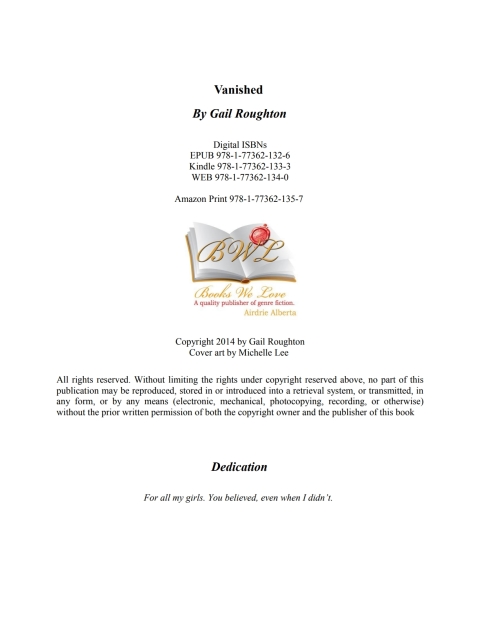 Vanished

By Gail Roughton

Digital ISBNs
EPUB 978-1-77362-132-6
Kindle 978-1-77362-133-3
WEB 978-1-77362-134-0

Amazon Print 978-1-77362-135-7

BWL

Books We Love
A quality publisher of genre fiction.
Airdrie Alberta

Copyright 2014 by Gail Roughton
Cover art by Michelle Lee

All rights reserved. Without limiting the rights under copyright reserved above, no part of this publication may be reproduced, stored in or introduced into a retrieval system, or transmitted, in any form, or by any means (electronic, mechanical, photocopying, recording, or otherwise) without the prior written permission of both the copyright owner and the publisher of this book

Dedication

For all my girls. You believed, even when I didn't.